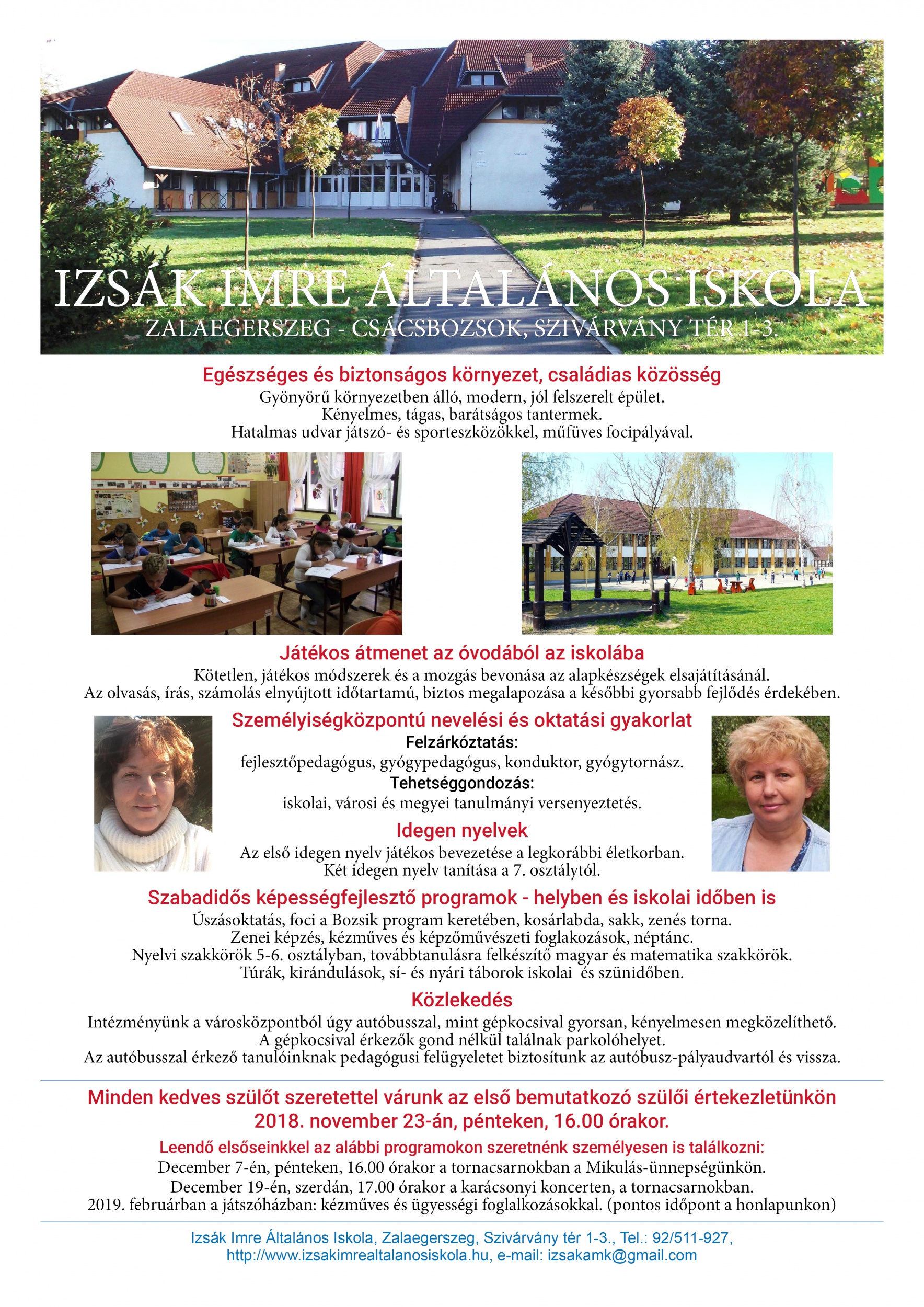 IZSÁK IMRE ÁLTALÁNOS ISKOLA
ZALAEGERSZEG - CSÁCSBOZSOK, SZIVÁRVÁNY TÉR 1-3.

Egészséges és biztonságos környezet, családias közösség
Gyönyörű környezetben álló, modern, jól felszerelt épület.
Kényelmes, tágas, barátságos tantermek.
Hatalmas udvar játszó- és sporteszközökkel, műfüves focipályával.

Játékos átmenet az óvodából az iskolába
Kötetlen, játékos módszerek és a mozgás bevonása az alapkészségek elsajátításánál.
Az olvasás, írás, számolás elnyújtott időtartamú, biztos megalapozása a későbbi gyorsabb fejlődés érdekében.

Személyiségközpontú nevelési és oktatási gyakorlat
Felzárkóztatás:
fejlesztőpedagógus, gyógypedagógus, konduktor, gyógytornász.
Tehetséggondozás:
iskolai, városi és megyei tanulmányi versenyeztetés.

Idegen nyelvek
Az első idegen nyelv játékos bevezetése a legkorábbi életkorban.
Két idegen nyelv tanítása a 7. osztálytól.

Szabadidős képességfejlesztő programok - helyben és iskolai időben is
Úszásoktatás, foci a Bozsik program keretében, kosárlabda, sakk, zenés torna.
Zenei képzés, kézműves és képzőművészeti foglakozások, néptánc.
Nyelvi szakkörök 5-6. osztályban, továbbtanulásra felkészítő magyar és matematika szakkörök.
Túrák, kirándulások, sí- és nyári táborok iskolai és szünidőben.

Közlekedés
Intézményünk a városközpontból úgy autóbusszal, mint gépkocsival gyorsan, kényelmesen megközelíthető.
A gépkocsival érkezők gond nélkül találnak parkolóhelyet.
Az autóbusszal érkező tanulóinknak pedagógusi felügyeletet biztosítunk az autóbusz-pályaudvartól és vissza.

Minden kedves szülőt szeretettel várunk az első bemutatkozó szülői értekezletünkön
2018. november 23-án, pénteken, 16.00 órakor.

Leendő elsőseinkkel az alábbi programokon szeretnénk személyesen is találkozni:
December 7-én, pénteken, 16.00 órakor a tornacsarnokban a Mikulás-ünnepségünkön.
December 19-én, szerdán, 17.00 órakor a karácsonyi koncerten, a tornacsarnokban.
2019. februárban a játszóházban: kézműves és ügyességi foglalkozásokkal. (pontos időpont a honlapunkon)

Izsák Imre Általános Iskola, Zalaegerszeg, Szivárvány tér 1-3., Tel.: 92/511-927,
http://www.izsakimrealtalanosiskola.hu, e-mail: izsakamk@gmail.com